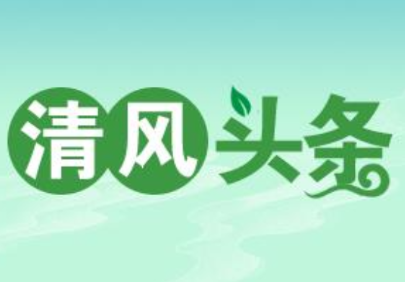 清风头条